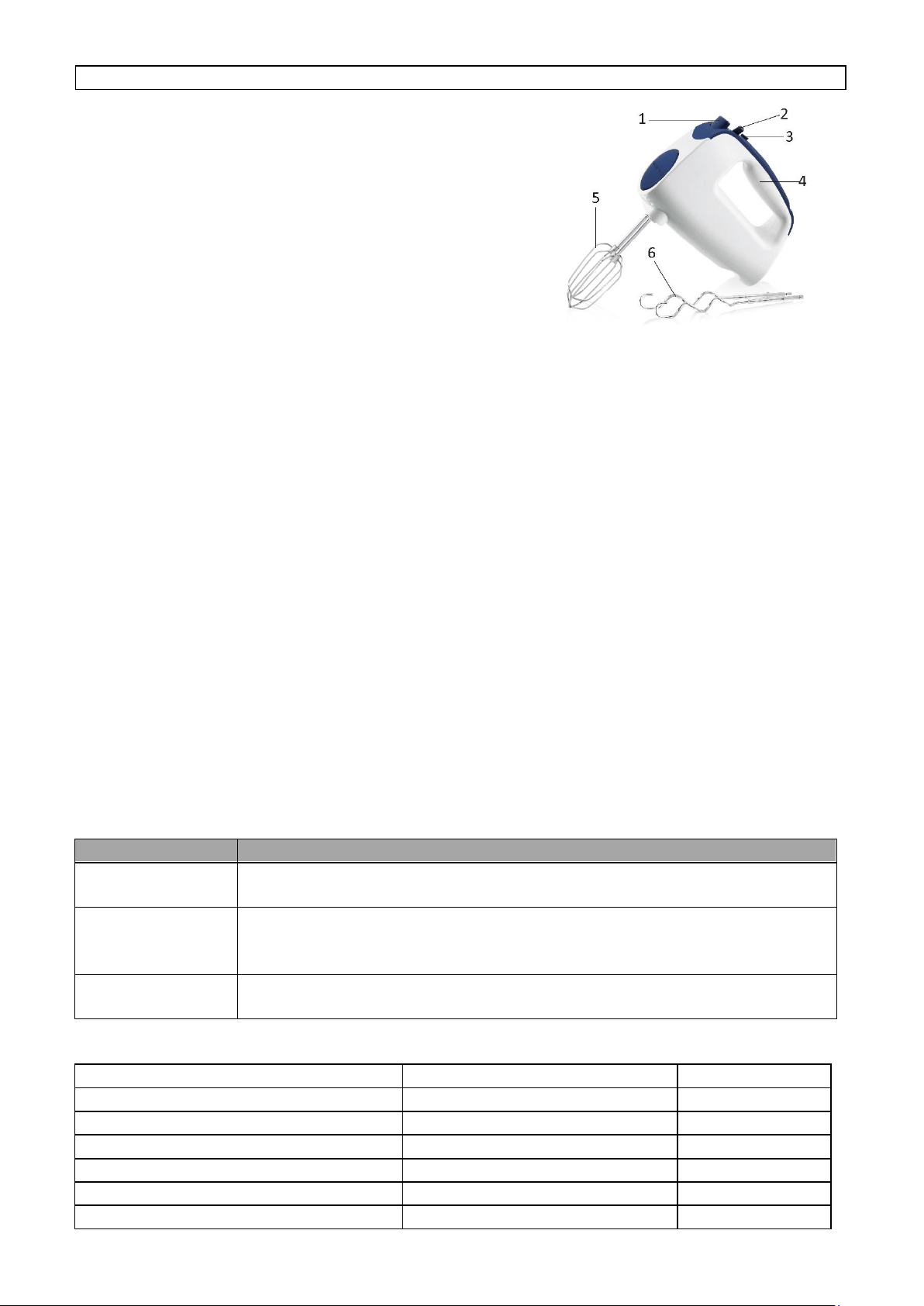 1
2
3
4
5
6